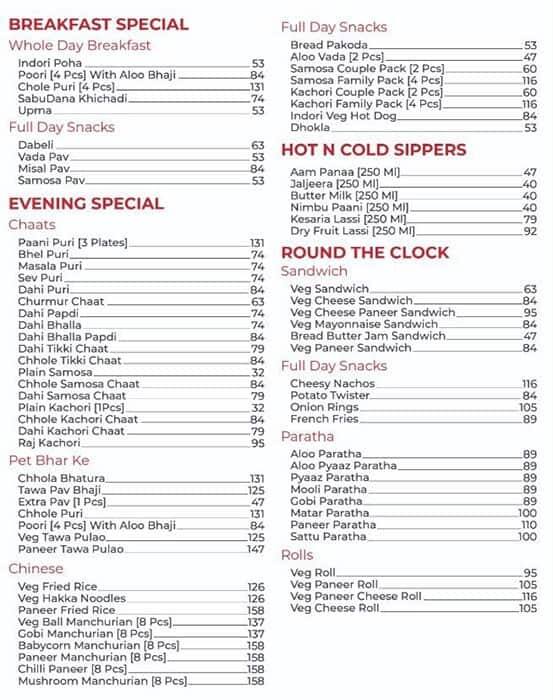 BREAKFAST SPECIAL

Whole Day Breakfast

Indori Poha 53
Poori [4 Pcs] With Aloo Bhaji 84
Chole Puri [4 Pcs] 131
SabuDana Khichadi 74
Upma 53

Full Day Snacks

Dabeli 63
Vada Pav 53
Misal Pav 84
Samosa Pav 53

EVENING SPECIAL

Chaats

Paani Puri [3 Plates] 131
Bhel Puri 74
Masala Puri 74
Sev Puri 74
Dahi Puri 84
Churmur Chaat 63
Dahi Papdi 74
Dahi Bhalla 74
Dahi Bhalla Papdi 84
Dahi Tikki Chaat 79
Chhole Tikki Chaat 84
Plain Samosa 32
Chhole Samosa Chaat 84
Dahi Samosa Chaat 79
Plain Kachori [1Pcs] 32
Chhole Kachori Chaat 84
Dahi Kachori Chaat 79
Raj Kachori 95

Pet Bhar Ke

Chhola Bhatura 131
Tawa Pav Bhaji 125
Extra Pav [1 Pcs] 47
Chhole Puri 131
Poori [4 Pcs] With Aloo Bhaji 84
Veg Tawa Pulao 125
Paneer Tawa Pulao 147

Chinese

Veg Fried Rice 126
Veg Hakka Noodles 126
Paneer Fried Rice 158
Veg Ball Manchurian [8 Pcs] 137
Gobi Manchurian [8 Pcs] 137
Babycorn Manchurian [8 Pcs] 158
Paneer Manchurian [8 Pcs] 158
Chilli Paneer [8 Pcs] 158
Mushroom Manchurian [8 Pcs] 158

Full Day Snacks

Bread Pakoda 53
Aloo Vada [2 Pcs] 47
Samosa Couple Pack [2 Pcs] 60
Samosa Family Pack [4 Pcs] 116
Kachori Couple Pack [2 Pcs] 60
Kachori Family Pack [4 Pcs] 116
Indori Veg Hot Dog 84
Dhokla 53

HOT N COLD SIPPERS

Aam Panaa [250 Ml] 47
Jaljeera [250 Ml] 40
Butter Milk [250 Ml] 40
Nimbu Paani [250 Ml] 40
Kesaria Lassi [250 Ml] 79
Dry Fruit Lassi [250 Ml] 92

ROUND THE CLOCK

Sandwich

Veg Sandwich 63
Veg Cheese Sandwich 84
Veg Cheese Paneer Sandwich 95
Veg Mayonnaise Sandwich 84
Bread Butter Jam Sandwich 47
Veg Paneer Sandwich 84

Full Day Snacks

Cheesy Nachos 116
Potato Twister 84
Onion Rings 105
French Fries 89

Paratha

Aloo Paratha 89
Aloo Pyaaz Paratha 89
Pyaaz Paratha 89
Mooli Paratha 89
Gobi Paratha 89
Matar Paratha 100
Paneer Paratha 110
Sattu Paratha 100

Rolls

Veg Roll 95
Veg Paneer Roll 105
Veg Paneer Cheese Roll 116
Veg Cheese Roll 105